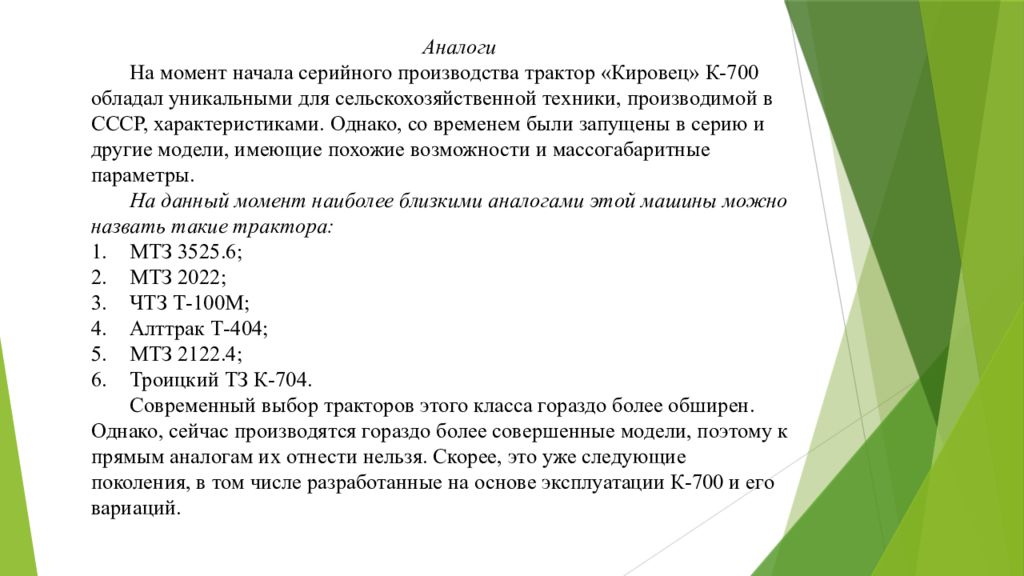 Аналоги

На момент начала серийного производства трактор «Кировец» К-700 обладал уникальными для сельскохозяйственной техники, производимой в СССР, характеристиками. Однако, со временем были запущены в серию и другие модели, имеющие похожие возможности и массогабаритные параметры.

На данный момент наиболее близкими аналогами этой машины можно назвать такие трактора:

1. МТЗ 3525.6;
2. МТЗ 2022;
3. ЧТЗ Т-100М;
4. Алттрак Т-404;
5. МТЗ 2122.4;
6. Троицкий ТЗ К-704.

Современный выбор тракторов этого класса гораздо более обширен. Однако, сейчас производятся гораздо более совершенные модели, поэтому к прямым аналогам их отнести нельзя. Скорее, это уже следующие поколения, в том числе разработанные на основе эксплуатации К-700 и его вариаций.